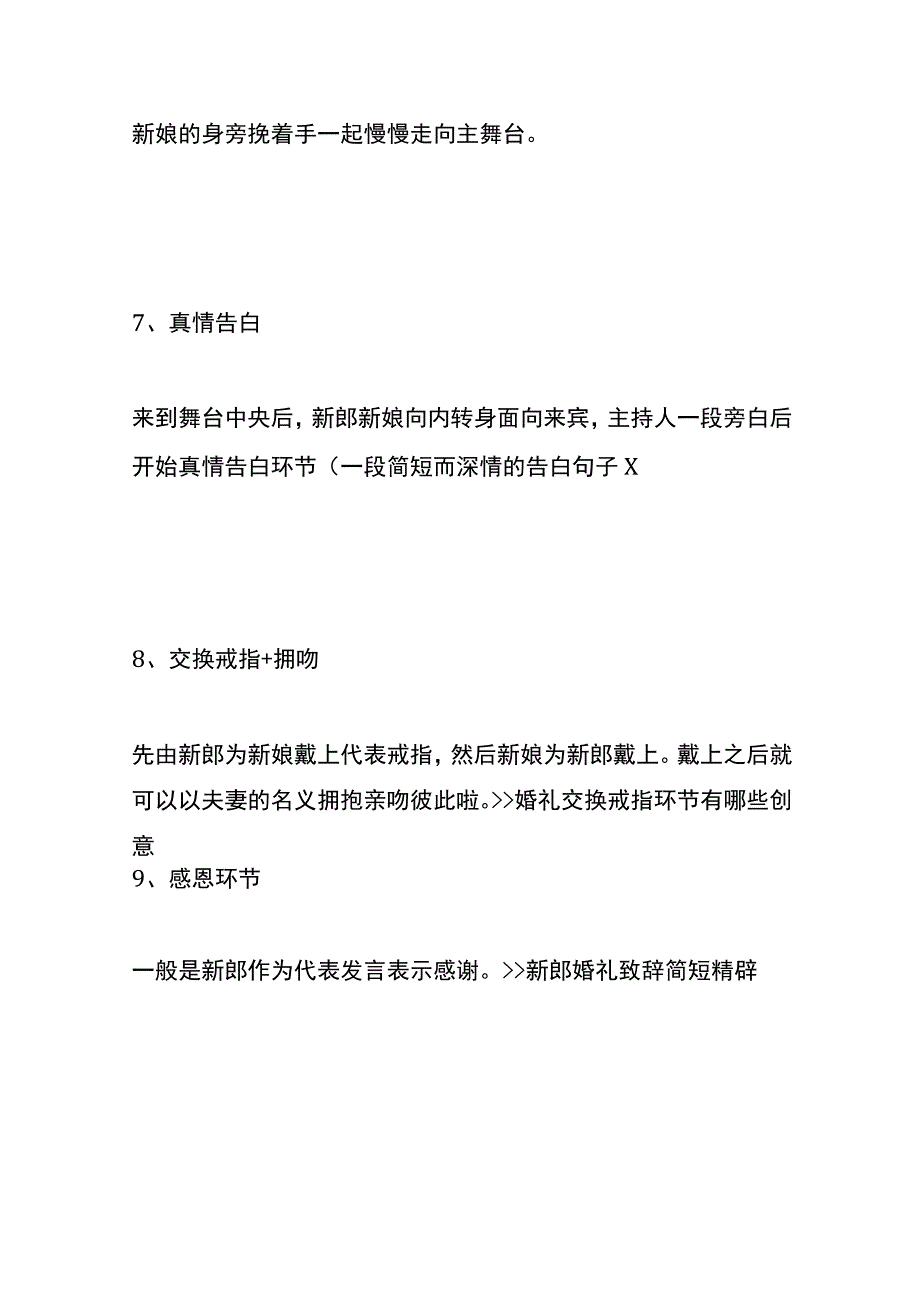 新娘的身旁挽着手一起慢慢走向主舞台。

7、真情告白

来到舞台中央后，新郎新娘向内转身面向来宾，主持人一段旁白后开始真情告白环节（一段简短而深情的告白句子 X

8、交换戒指+拥吻

先由新郎为新娘戴上代表戒指，然后新娘为新郎戴上。戴上之后就可以以夫妻的名义拥抱亲吻彼此啦。>>婚礼交换戒指环节有哪些创意

9、感恩环节

一般是新郎作为代表发言表示感谢。>>新郎婚礼致辞简短精辟